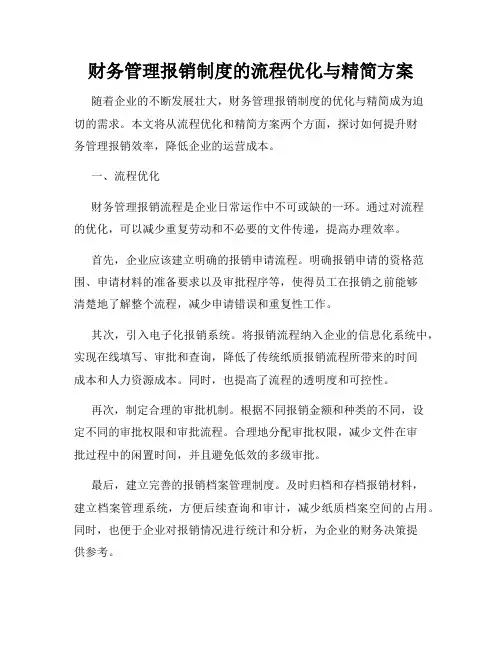 财务管理报销制度的流程优化与精简方案

随着企业的不断发展壮大，财务管理报销制度的优化与精简成为迫切的需求。本文将从流程优化和精简方案两个方面，探讨如何提升财务管理报销效率，降低企业的运营成本。

一、流程优化

财务管理报销流程是企业日常运作中不可或缺的一环。通过对流程的优化，可以减少重复劳动和不必要的文件传递，提高办理效率。

首先，企业应该建立明确的报销申请流程。明确报销申请的资格范围、申请材料的准备要求以及审批程序等，使得员工在报销之前能够清楚地了解整个流程，减少申请错误和重复性工作。

其次，引入电子化报销系统。将报销流程纳入企业的信息化系统中，实现在线填写、审批和查询，降低了传统纸质报销流程所带来的时间成本和人力资源成本。同时，也提高了流程的透明度和可控性。

再次，制定合理的审批机制。根据不同报销金额和种类的不同，设定不同的审批权限和审批流程。合理地分配审批权限，减少文件在审批过程中的闲置时间，并且避免低效的多级审批。

最后，建立完善的报销档案管理制度。及时归档和存档报销材料，建立档案管理系统，方便后续查询和审计，减少纸质档案空间的占用。同时，也便于企业对报销情况进行统计和分析，为企业的财务决策提供参考。